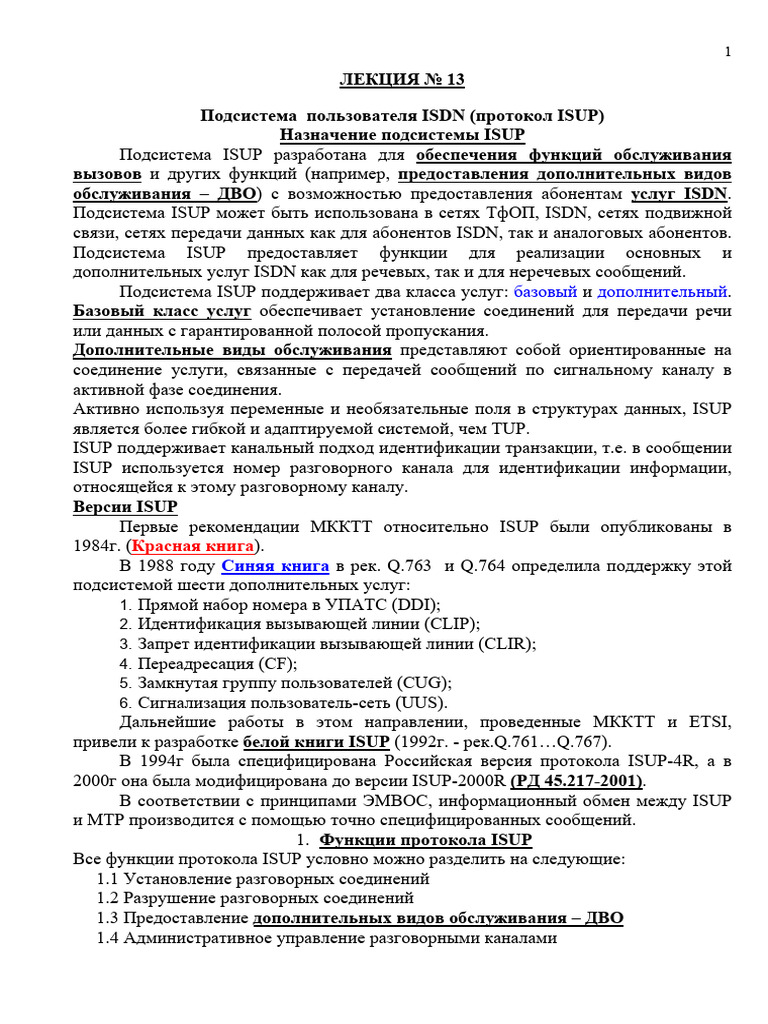 1

ЛЕКЦИЯ № 13

Подсистема пользователя ISDN (протокол ISUP)
Назначение подсистемы ISUP

Подсистема ISUP разработана для обеспечения функций обслуживания вызовов и других функций (например, предоставления дополнительных видов обслуживания – ДВО) с возможностью предоставления абонентам услуг ISDN. Подсистема ISUP может быть использована в сетях ТфОП, ISDN, сетях подвижной связи, сетях передачи данных как для абонентов ISDN, так и аналоговых абонентов. Подсистема ISUP предоставляет функции для реализации основных и дополнительных услуг ISDN как для речевых, так и для неречевых сообщений.

Подсистема ISUP поддерживает два класса услуг: базовый и дополнительный. Базовый класс услуг обеспечивает установление соединений для передачи речи или данных с гарантированной полосой пропускания.

Дополнительные виды обслуживания представляют собой ориентированные на соединение услуги, связанные с передачей сообщений по сигнальному каналу в активной фазе соединения.

Активно используя переменные и необязательные поля в структурах данных, ISUP является более гибкой и адаптируемой системой, чем TUP.

ISUP поддерживает канальный подход идентификации транзакции, т.е. в сообщении ISUP используется номер разговорного канала для идентификации информации, относящейся к этому разговорному каналу.

Версии ISUP

Первые рекомендации МККТТ относительно ISUP были опубликованы в 1984г. (Красная книга).

В 1988 году Синяя книга в рек. Q.763 и Q.764 определила поддержку этой подсистемой шести дополнительных услуг:

1. Прямой набор номера в УПАТС (DDI);
2. Идентификация вызывающей линии (CLIP);
3. Запрет идентификации вызывающей линии (CLIR);
4. Переадресация (CF);
5. Замкнутая группу пользователей (CUG);
6. Сигнализация пользователь-сеть (UUS).

Дальнейшие работы в этом направлении, проведенные МККТТ и ETSI, привели к разработке белой книги ISUP (1992г. - рек.Q.761…Q.767).

В 1994г была специфицирована Российская версия протокола ISUP-4R, а в 2000г она была модифицирована до версии ISUP-2000R (РД 45.217-2001).

В соответствии с принципами ЭМВОС, информационный обмен между ISUP и МТР производится с помощью точно специфицированных сообщений.

1. Функции протокола ISUP

Все функции протокола ISUP условно можно разделить на следующие:

1.1 Установление разговорных соединений
1.2 Разрушение разговорных соединений
1.3 Предоставление дополнительных видов обслуживания – ДВО
1.4 Административное управление разговорными каналами